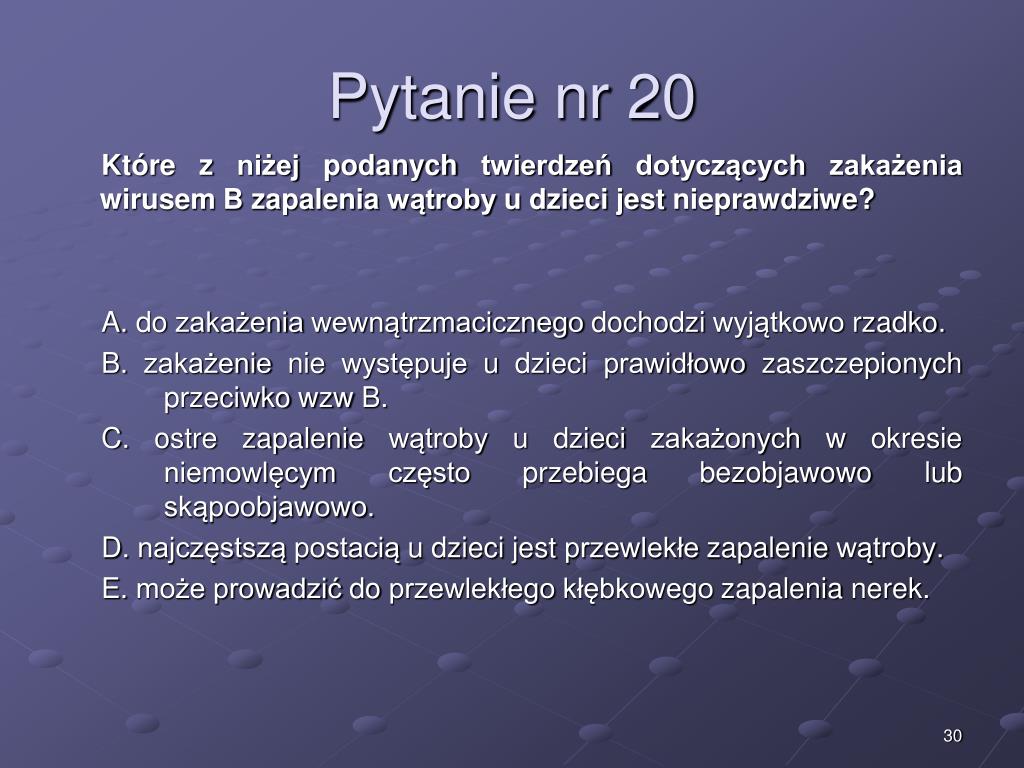 Pytanie nr 20

Które z niżej podanych twierdzeń dotyczących zakażenia wirusem B zapalenia wątroby u dzieci jest nieprawdziwe?

A. do zakażenia wewnątrzmacicznego dochodzi wyjątkowo rzadko.
B. zakażenie nie występuje u dzieci prawidłowo zaszczepionych przeciwko wzw B.
C. ostre zapalenie wątroby u dzieci zakażonych w okresie niemowlęcym często przebiega bezobjawowo lub skąpoobjawowo.
D. najczęstszą postacią u dzieci jest przewlekłe zapalenie wątroby.
E. może prowadzić do przewlekłego kłębkowego zapalenia nerek.

30